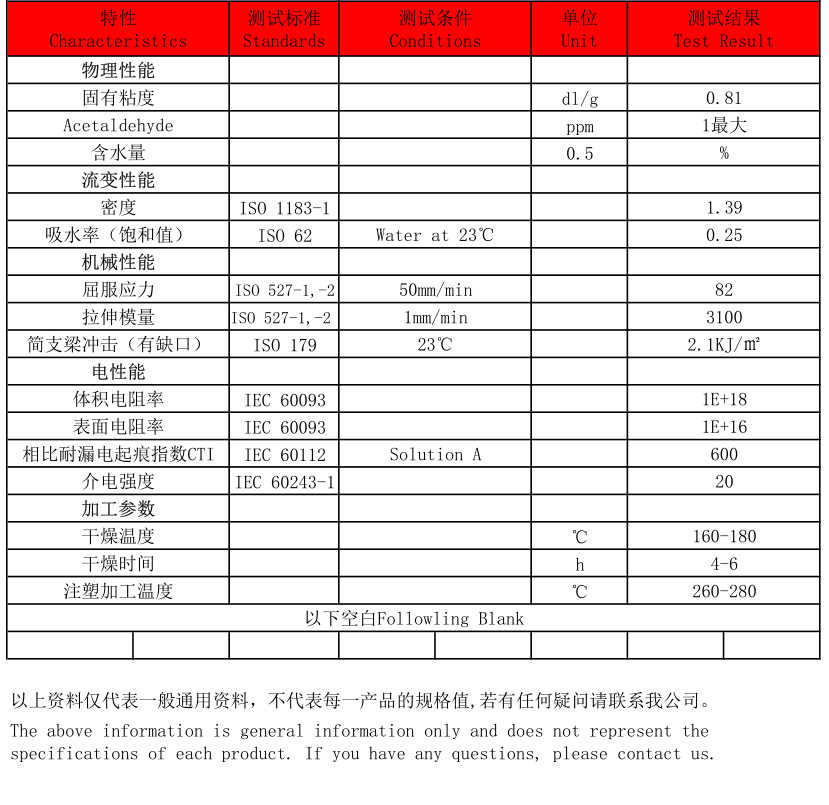 | 特性 Characteristics | 测试标准 Standards | 测试条件 Conditions | 单位 Unit | 测试结果 Test Result |
|---|---|---|---|---|
| 物理性能 | | | | |
| 固有粘度 | | | dl/g | 0.81 |
| Acetaldehyde | | | ppm | 1最大 |
| 含水量 | | | 0.5 | % |
| 流变性能 | | | | |
| 密度 | ISO 1183-1 | | | 1.39 |
| 吸水率（饱和值） | ISO 62 | Water at 23℃ | | 0.25 |
| 机械性能 | | | | |
| 屈服应力 | ISO 527-1,-2 | 50mm/min | | 82 |
| 拉伸模量 | ISO 527-1,-2 | 1mm/min | | 3100 |
| 简支梁冲击（有缺口） | ISO 179 | 23℃ | | 2.1KJ/㎡ |
| 电性能 | | | | |
| 体积电阻率 | IEC 60093 | | | 1E+18 |
| 表面电阻率 | IEC 60093 | | | 1E+16 |
| 相比耐漏电起痕指数CTI | IEC 60112 | Solution A | | 600 |
| 介电强度 | IEC 60243-1 | | | 20 |
| 加工参数 | | | | |
| 干燥温度 | | | ℃ | 160-180 |
| 干燥时间 | | | h | 4-6 |
| 注塑加工温度 | | | ℃ | 260-280 |
| 以下空白Followling Blank | | | | |

以上资料仅代表一般通用资料，不代表每一产品的规格值,若有任何疑问请联系我公司。

The above information is general information only and does not represent the specifications of each product. If you have any questions, please contact us.